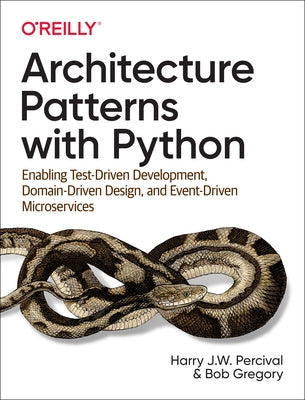 O'REILLY®

Architecture Patterns with Python

Enabling Test-Driven Development, Domain-Driven Design, and Event-Driven Microservices

Harry J.W. Percival & Bob Gregory